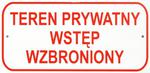 TEREN PRYWATNY
WSTĘP
WZBRONIONY